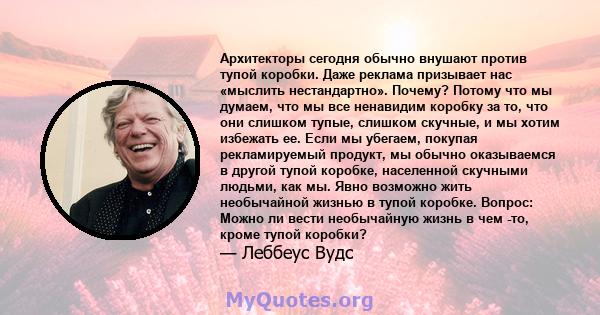 Архитекторы сегодня обычно внушают против тупой коробки. Даже реклама призывает нас «мыслить нестандартно». Почему? Потому что мы думаем, что мы все ненавидим коробку за то, что они слишком тупые, слишком скучные, и мы хотим избежать ее. Если мы убегаем, покупая рекламируемый продукт, мы обычно оказываемся в другой тупой коробке, населенной скучными людьми, как мы. Явно возможно жить необычайной жизнью в тупой коробке. Вопрос: Можно ли вести необычайную жизнь в чем -то, кроме тупой коробки?

— Леббеус Вудс

MyQuotes.org